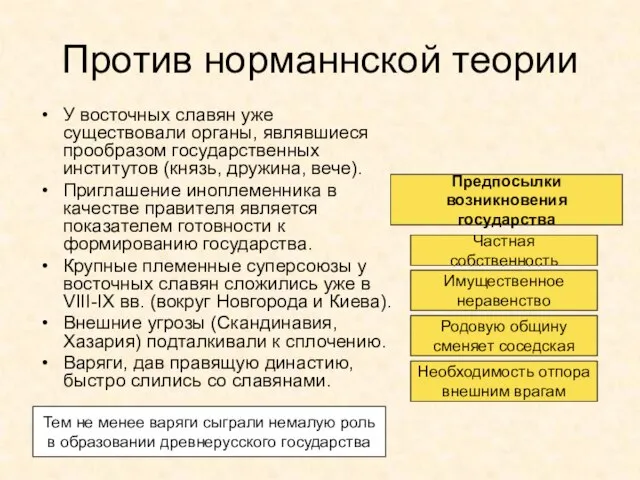 Против норманнской теории

• У восточных славян уже существовали органы, являвшиеся прообразом государственных институтов (князь, дружина, вече).
• Приглашение иноплеменника в качестве правителя является показателем готовности к формированию государства.
• Крупные племенные суперсоюзы у восточных славян сложились уже в VIII-IX вв. (вокруг Новгорода и Киева).
• Внешние угрозы (Скандинавия, Хазария) подталкивали к сплочению.
• Варяги, дав правящую династию, быстро слились со славянами.

Тем не менее варяги сыграли немалую роль в образовании древнерусского государства

Предпосылки возникновения государства

Частная собственность

Имущественное неравенство

Родовую общину сменяет соседская

Необходимость отпора внешним врагам